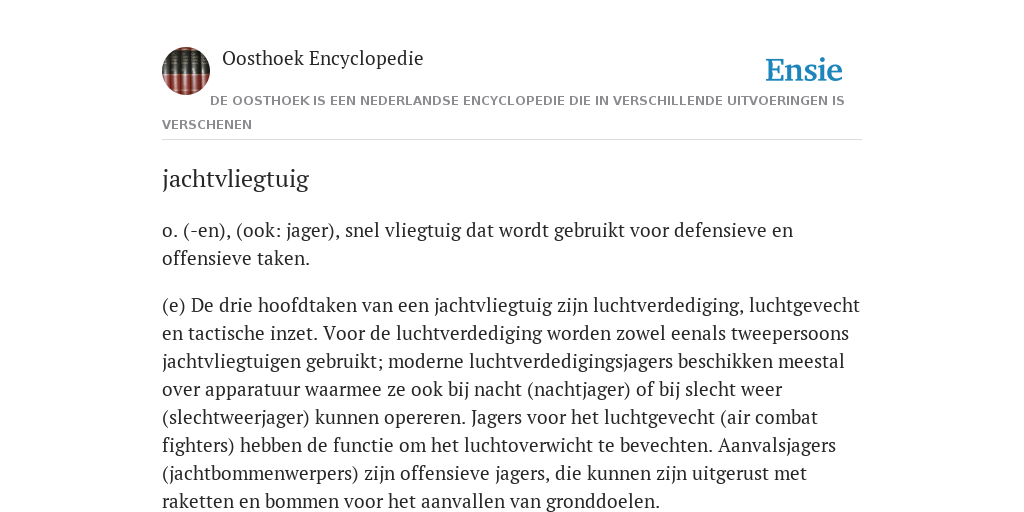 Oosthoek Encyclopedie

Ensie

DE OOSTHOEK IS EEN NEDERLANDSE ENCYCLOPEDIE DIE IN VERSCHILLENDE UITVOERINGEN IS VERSCHENEN

jachtvliegtuig

o. (-en), (ook: jager), snel vliegtuig dat wordt gebruikt voor defensieve en offensieve taken.

(e) De drie hoofdtaken van een jachtvliegtuig zijn luchtverdediging, luchtgevecht en tactische inzet. Voor de luchtverdediging worden zowel eenals tweepersoons jachtvliegtuigen gebruikt; moderne luchtverdedigingsjagers beschikken meestal over apparatuur waarmee ze ook bij nacht (nachtjager) of bij slecht weer (slechtweerjager) kunnen opereren. Jagers voor het luchtgevecht (air combat fighters) hebben de functie om het luchtoverwicht te bevechten. Aanvalsjagers (jachtbommenwerpers) zijn offensieve jagers, die kunnen zijn uitgerust met raketten en bommen voor het aanvallen van gronddoelen.